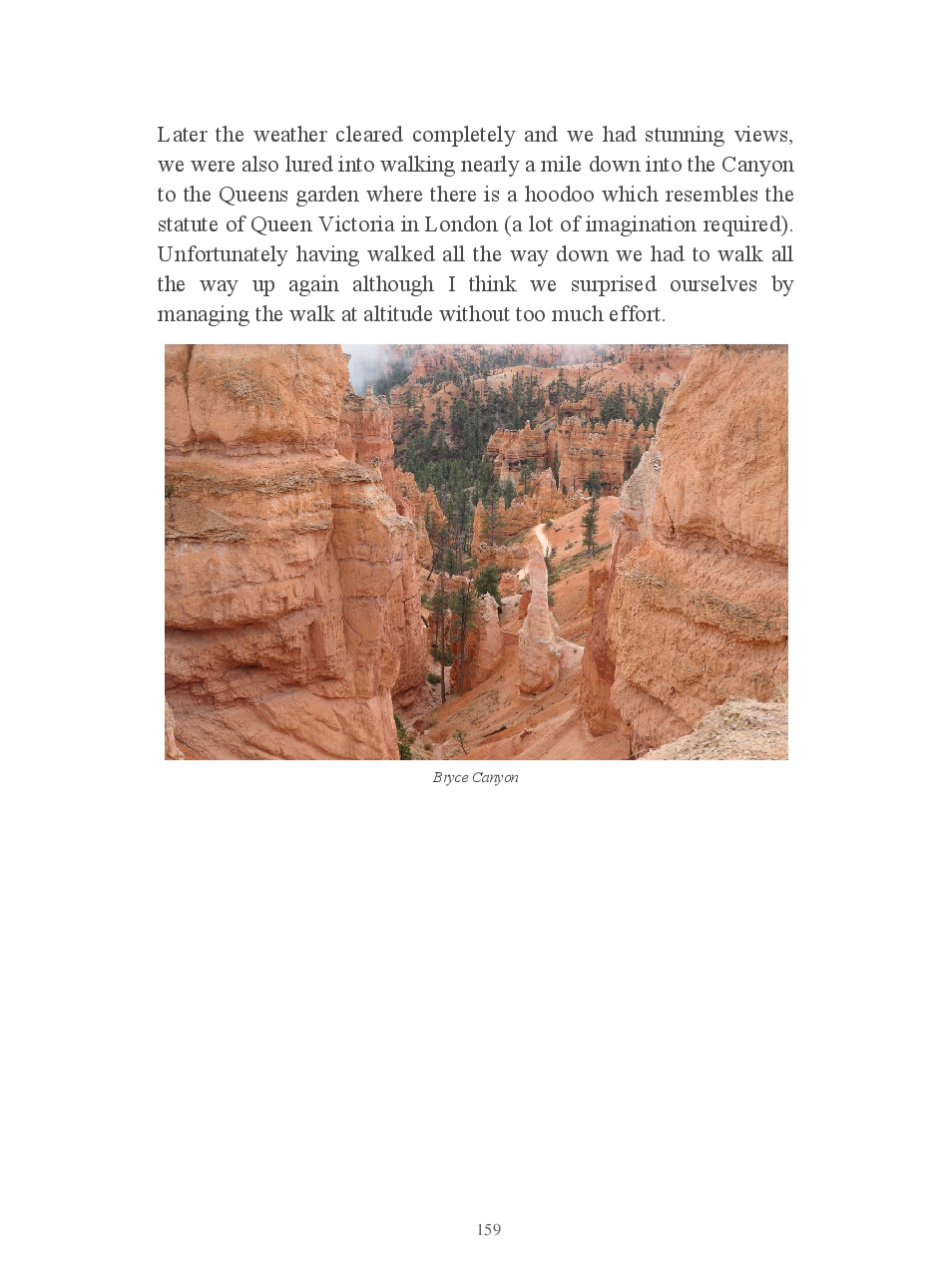 Later the weather cleared completely and we had stunning views, we were also lured into walking nearly a mile down into the Canyon to the Queens garden where there is a hoodoo which resembles the statute of Queen Victoria in London (a lot of imagination required). Unfortunately having walked all the way down we had to walk all the way up again although I think we surprised ourselves by managing the walk at altitude without too much effort.

Bryce Canyon

159